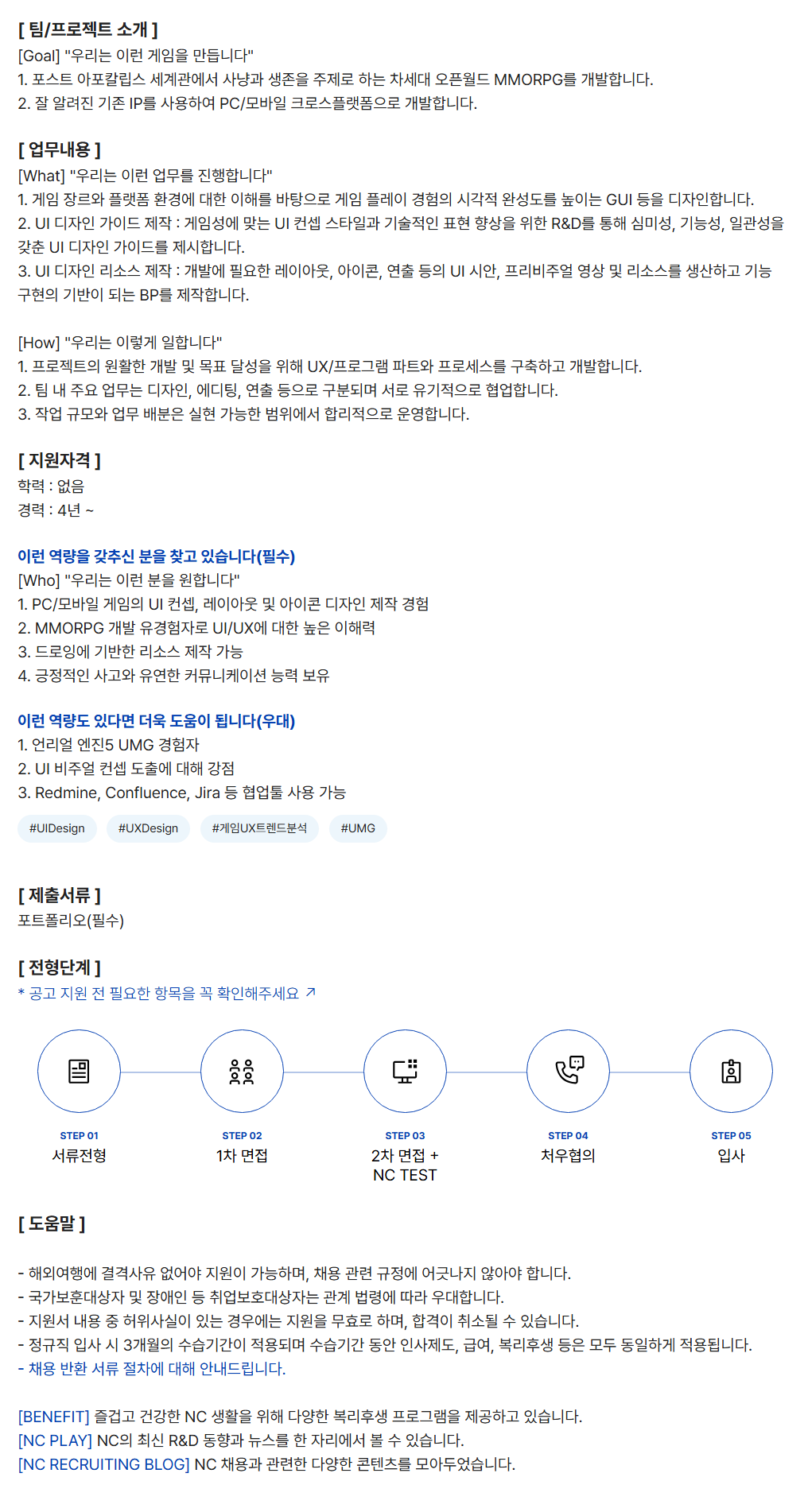 [ 팀/프로젝트 소개 ]
[Goal] "우리는 이런 게임을 만듭니다"
1. 포스트 아포칼립스 세계관에서 사냥과 생존을 주제로 하는 차세대 오픈월드 MMORPG를 개발합니다.
2. 잘 알려진 기존 IP를 사용하여 PC/모바일 크로스플랫폼으로 개발합니다.

[ 업무내용 ]
[What] "우리는 이런 업무를 진행합니다"
1. 게임 장르와 플랫폼 환경에 대한 이해를 바탕으로 게임 플레이 경험의 시각적 완성도를 높이는 GUI 등을 디자인합니다.
2. UI 디자인 가이드 제작 : 게임성에 맞는 UI 컨셉 스타일과 기술적인 표현 향상을 위한 R&D를 통해 심미성, 기능성, 일관성을 갖춘 UI 디자인 가이드를 제시합니다.
3. UI 디자인 리소스 제작 : 개발에 필요한 레이아웃, 아이콘, 연출 등의 UI 시안, 프리비주얼 영상 및 리소스를 생산하고 기능 구현의 기반이 되는 BP를 제작합니다.

[How] "우리는 이렇게 일합니다"
1. 프로젝트의 원활한 개발 및 목표 달성을 위해 UX/프로그램 파트와 프로세스를 구축하고 개발합니다.
2. 팀 내 주요 업무는 디자인, 에디팅, 연출 등으로 구분되며 서로 유기적으로 협업합니다.
3. 작업 규모와 업무 배분은 실현 가능한 범위에서 합리적으로 운영합니다.

[ 지원자격 ]
학력 : 없음
경력 : 4년 ~

이런 역량을 갖추신 분을 찾고 있습니다(필수)
[Who] "우리는 이런 분을 원합니다"
1. PC/모바일 게임의 UI 컨셉, 레이아웃 및 아이콘 디자인 제작 경험
2. MMORPG 개발 유경험자로 UI/UX에 대한 높은 이해력
3. 드로잉에 기반한 리소스 제작 가능
4. 긍정적인 사고와 유연한 커뮤니케이션 능력 보유

이런 역량도 있다면 더욱 도움이 됩니다(우대)
1. 언리얼 엔진5 UMG 경험자
2. UI 비주얼 컨셉 도출에 대해 강점
3. Redmine, Confluence, Jira 등 협업툴 사용 가능

#UIDesign #UXDesign #게임UX트렌드분석 #UMG

[ 제출서류 ]
포트폴리오(필수)

[ 전형단계 ]
* 공고 지원 전 필요한 항목을 꼭 확인해주세요 ↗

STEP 01
서류전형

STEP 02
1차 면접

STEP 03
2차 면접 + NC TEST

STEP 04
처우협의

STEP 05
입사

[ 도움말 ]

- 해외여행에 결격사유 없어야 지원이 가능하며, 채용 관련 규정에 어긋나지 않아야 합니다.
- 국가보훈대상자 및 장애인 등 취업보호대상자는 관계 법령에 따라 우대합니다.
- 지원서 내용 중 허위사실이 있는 경우에는 지원을 무효로 하며, 합격이 취소될 수 있습니다.
- 정규직 입사 시 3개월의 수습기간이 적용되며 수습기간 동안 인사제도, 급여, 복리후생 등은 모두 동일하게 적용됩니다.
- 채용 반환 서류 절차에 대해 안내드립니다.

[BENEFIT] 즐겁고 건강한 NC 생활을 위해 다양한 복리후생 프로그램을 제공하고 있습니다.
[NC PLAY] NC의 최신 R&D 동향과 뉴스를 한 자리에서 볼 수 있습니다.
[NC RECRUITING BLOG] NC 채용과 관련한 다양한 콘텐츠를 모아두었습니다.